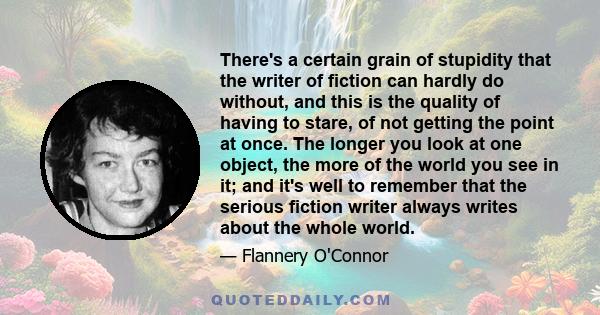 There's a certain grain of stupidity that the writer of fiction can hardly do without, and this is the quality of having to stare, of not getting the point at once. The longer you look at one object, the more of the world you see in it; and it's well to remember that the serious fiction writer always writes about the whole world.

— Flannery O'Connor

QUOTEDDAILY.COM